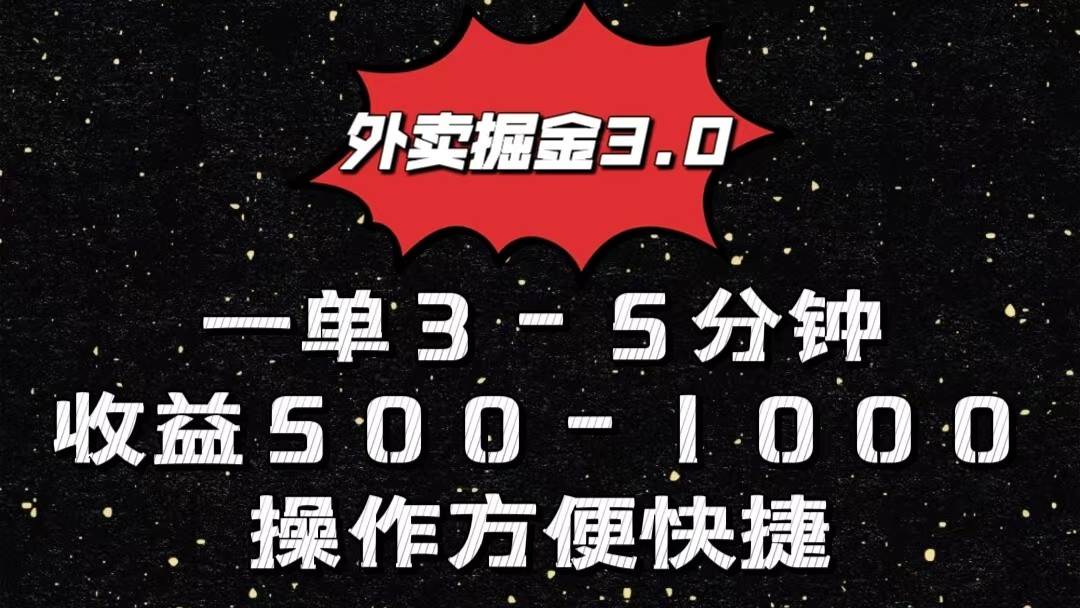 外卖掘金3.0

一单3－5分钟
收益500－1000
操作方便快捷